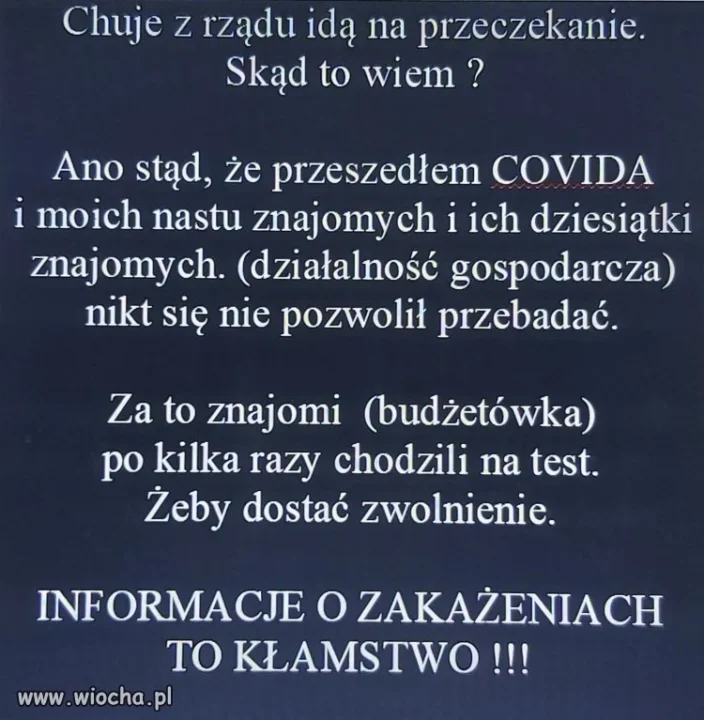 Chuje z rządu idą na przeczekanie.
Skąd to wiem ?

Ano stąd, że przeszedłem COVIDA i moich nastu znajomych i ich dziesiątki znajomych. (działalność gospodarcza) nikt się nie pozwolił przebadać.

Za to znajomi (budżetówka) po kilka razy chodzili na test. Żeby dostać zwolnienie.

INFORMACJE O ZAKAŻENIACH TO KŁAMSTWO !!!

www.wiocha.pl